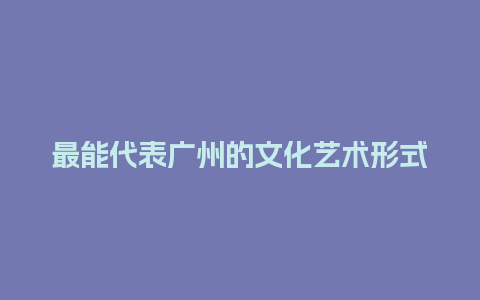 最能代表广州的文化艺术形式